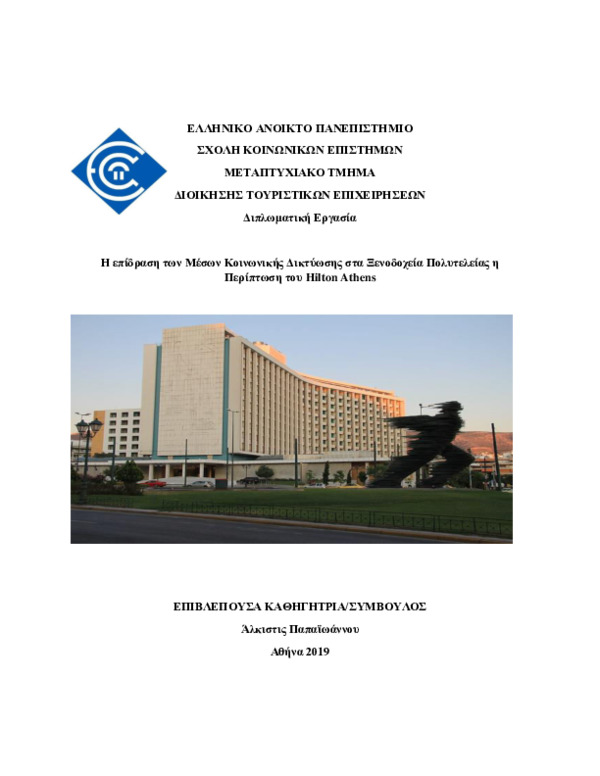 ΕΛΛΗΝΙΚΟ ΑΝΟΙΚΤΟ ΠΑΝΕΠΙΣΤΗΜΙΟ

ΣΧΟΛΗ ΚΟΙΝΩΝΙΚΩΝ ΕΠΙΣΤΗΜΩΝ

ΜΕΤΑΠΤΥΧΙΑΚΟ ΤΜΗΜΑ

ΔΙΟΙΚΗΣΗΣ ΤΟΥΡΙΣΤΙΚΩΝ ΕΠΙΧΕΙΡΗΣΕΩΝ

Διπλωματική Εργασία

Η επίδραση των Μέσων Κοινωνικής Δικτύωσης στα Ξενοδοχεία Πολυτελείας η Περίπτωση του Hilton Athens

ΕΠΙΒΛΕΠΟΥΣΑ ΚΑΘΗΓΗΤΡΙΑ/ΣΥΜΒΟΥΛΟΣ

Άλκιστις Παπαϊωάννου

Αθήνα 2019